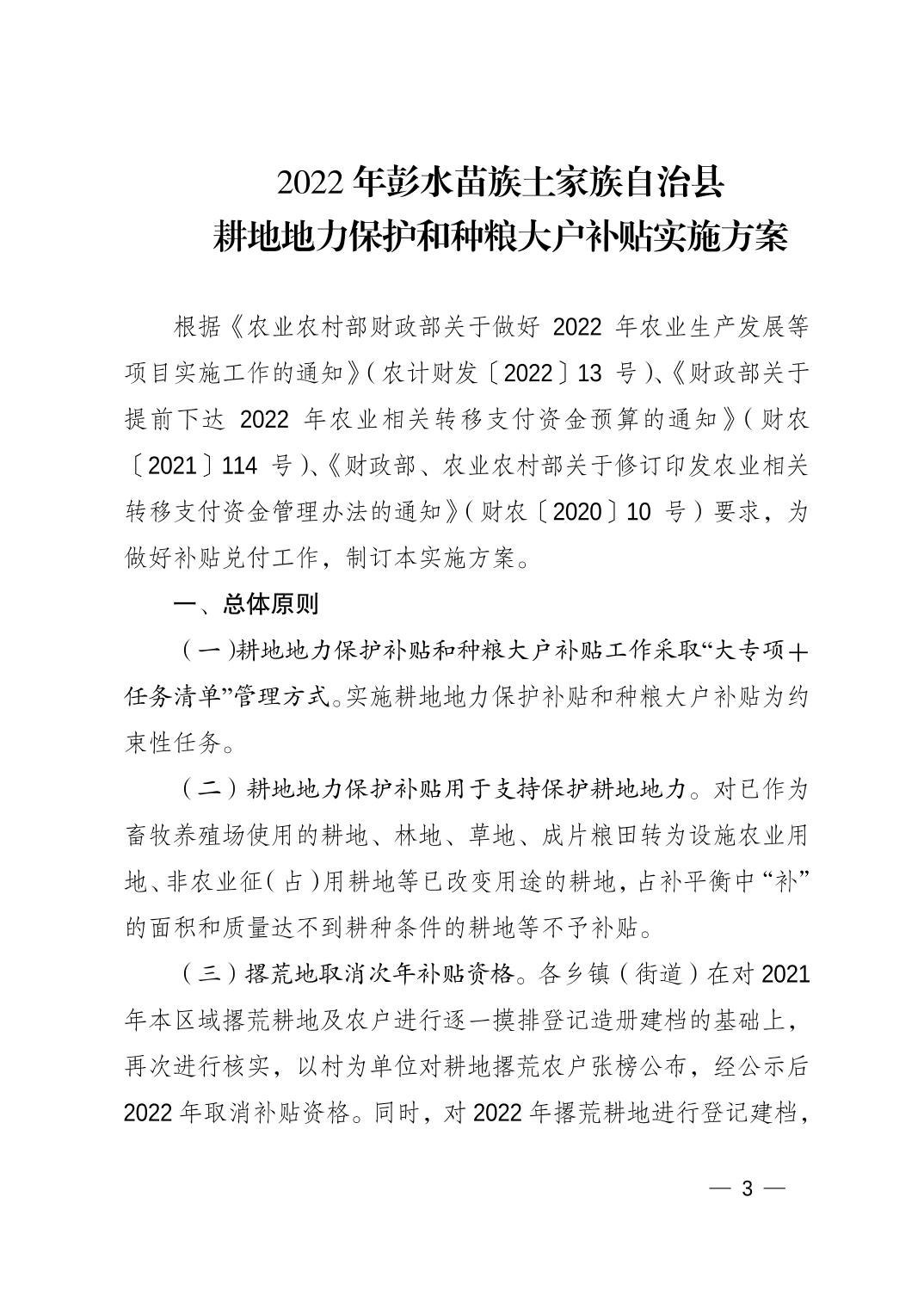 2022 年彭水苗族土家族自治县
耕地地力保护和种粮大户补贴实施方案

根据《农业农村部财政部关于做好 2022 年农业生产发展等项目实施工作的通知》(农计财发〔2022〕13 号)、《财政部关于提前下达 2022 年农业相关转移支付资金预算的通知》(财农〔2021〕114 号)、《财政部、农业农村部关于修订印发农业相关转移支付资金管理办法的通知》(财农〔2020〕10 号)要求，为做好补贴兑付工作，制订本实施方案。

一、总体原则

(一)耕地地力保护补贴和种粮大户补贴工作采取“大专项＋任务清单”管理方式。实施耕地地力保护补贴和种粮大户补贴为约束性任务。

(二)耕地地力保护补贴用于支持保护耕地地力。对已作为畜牧养殖场使用的耕地、林地、草地、成片粮田转为设施农业用地、非农业征(占)用耕地等已改变用途的耕地，占补平衡中“补”的面积和质量达不到耕种条件的耕地等不予补贴。

(三)撂荒地取消次年补贴资格。各乡镇(街道)在对 2021 年本区域撂荒耕地及农户进行逐一摸排登记造册建档的基础上，再次进行核实，以村为单位对耕地撂荒农户张榜公布，经公示后 2022 年取消补贴资格。同时，对 2022 年撂荒耕地进行登记建档，

— 3 —